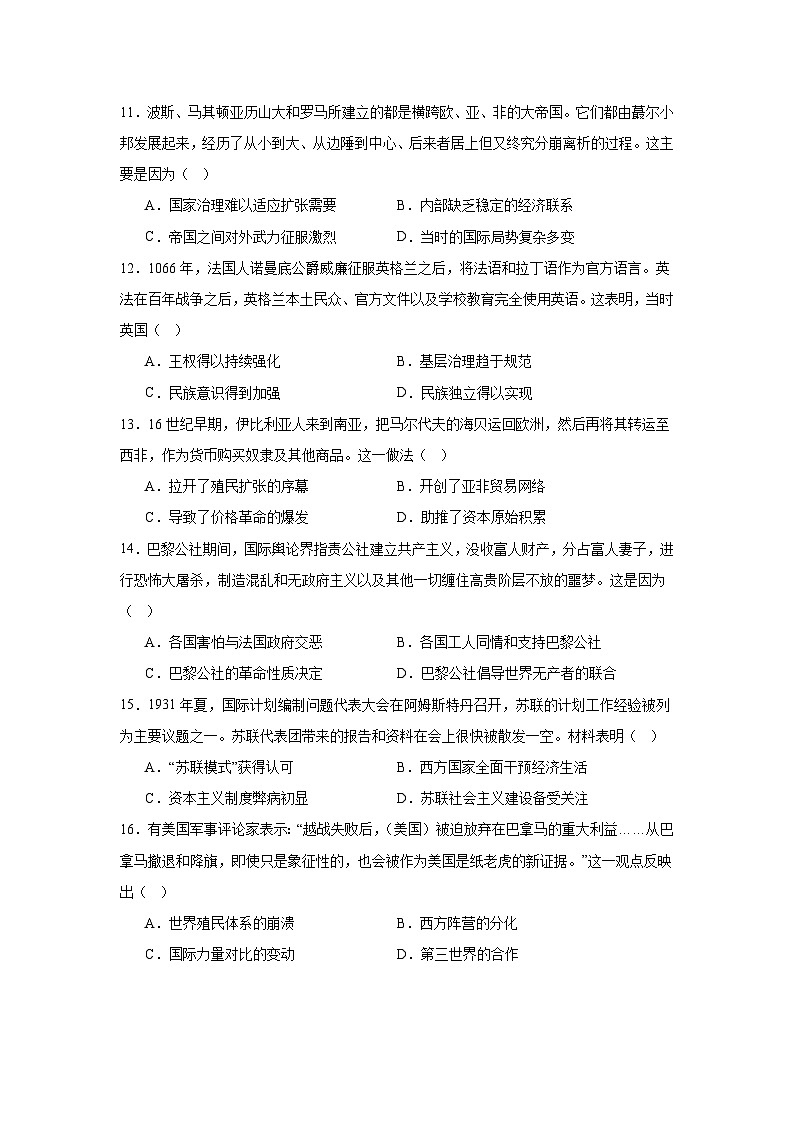 11．波斯、马其顿亚历山大和罗马所建立的都是横跨欧、亚、非的大帝国。它们都由蕞尔小邦发展起来，经历了从小到大、从边陲到中心、后来者居上但又终究分崩离析的过程。这主要是因为（　）

A．国家治理难以适应扩张需要　　B．内部缺乏稳定的经济联系

C．帝国之间对外武力征服激烈　　D．当时的国际局势复杂多变

12．1066 年，法国人诺曼底公爵威廉征服英格兰之后，将法语和拉丁语作为官方语言。英法在百年战争之后，英格兰本土民众、官方文件以及学校教育完全使用英语。这表明，当时英国（　）

A．王权得以持续强化　　B．基层治理趋于规范

C．民族意识得到加强　　D．民族独立得以实现

13．16 世纪早期，伊比利亚人来到南亚，把马尔代夫的海贝运回欧洲，然后再将其转运至西非，作为货币购买奴隶及其他商品。这一做法（　）

A．拉开了殖民扩张的序幕　　B．开创了亚非贸易网络

C．导致了价格革命的爆发　　D．助推了资本原始积累

14．巴黎公社期间，国际舆论界指责公社建立共产主义，没收富人财产，分占富人妻子，进行恐怖大屠杀，制造混乱和无政府主义以及其他一切缠住高贵阶层不放的噩梦。这是因为（　）

A．各国害怕与法国政府交恶　　B．各国工人同情和支持巴黎公社

C．巴黎公社的革命性质决定　　D．巴黎公社倡导世界无产者的联合

15．1931 年夏，国际计划编制问题代表大会在阿姆斯特丹召开，苏联的计划工作经验被列为主要议题之一。苏联代表团带来的报告和资料在会上很快被散发一空。材料表明（　）

A．“苏联模式”获得认可　　B．西方国家全面干预经济生活

C．资本主义制度弊病初显　　D．苏联社会主义建设备受关注

16．有美国军事评论家表示：“越战失败后，（美国）被迫放弃在巴拿马的重大利益……从巴拿马撤退和降旗，即使只是象征性的，也会被作为美国是纸老虎的新证据。”这一观点反映出（　）

A．世界殖民体系的崩溃　　B．西方阵营的分化

C．国际力量对比的变动　　D．第三世界的合作